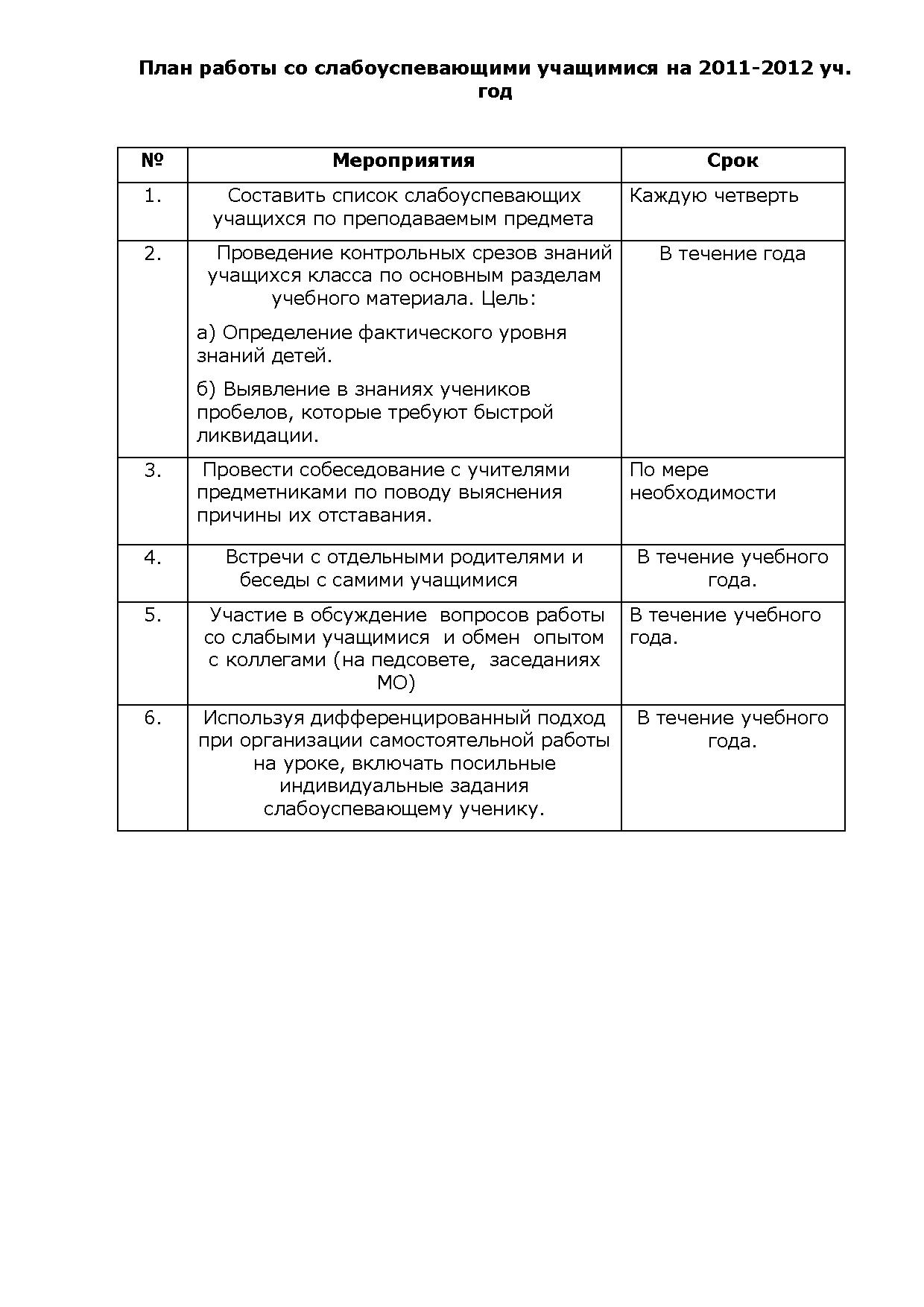 План работы со слабоуспевающими учащимися на 2011-2012 уч. год

| № | Мероприятия | Срок |
|---|---|---|
| 1. | Составить список слабоуспевающих учащихся по преподаваемым предмета | Каждую четверть |
| 2. | Проведение контрольных срезов знаний учащихся класса по основным разделам учебного материала. Цель: а) Определение фактического уровня знаний детей. б) Выявление в знаниях учеников пробелов, которые требуют быстрой ликвидации. | В течение года |
| 3. | Провести собеседование с учителями предметниками по поводу выяснения причины их отставания. | По мере необходимости |
| 4. | Встречи с отдельными родителями и беседы с самими учащимися | В течение учебного года. |
| 5. | Участие в обсуждение вопросов работы со слабыми учащимися и обмен опытом с коллегами (на педсовете, заседаниях МО) | В течение учебного года. |
| 6. | Используя дифференцированный подход при организации самостоятельной работы на уроке, включать посильные индивидуальные задания слабоуспевающему ученику. | В течение учебного года. |